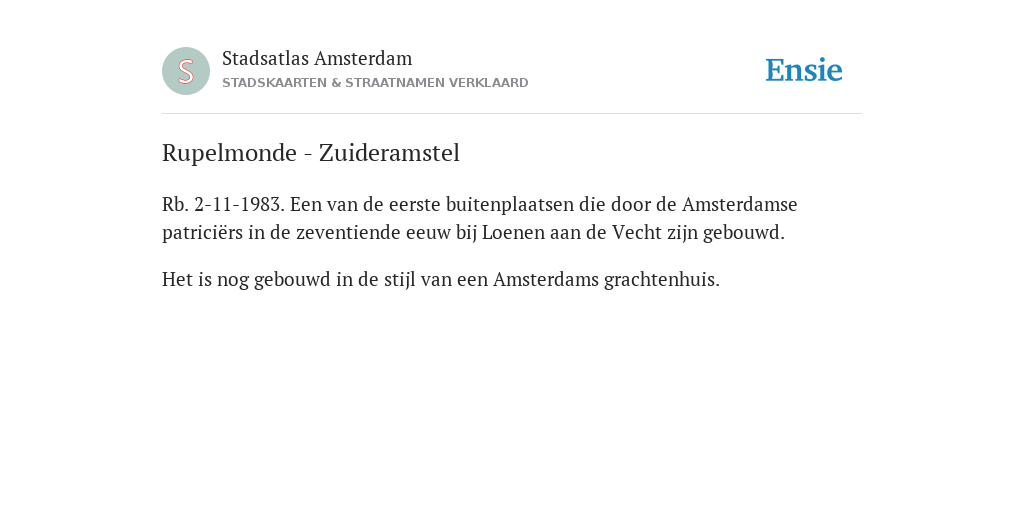 S

Stadsatlas Amsterdam
STADSKAARTEN & STRAATNAMEN VERKLAARD

Ensie

Rupelmonde - Zuideramstel

Rb. 2-11-1983. Een van de eerste buitenplaatsen die door de Amsterdamse patriciërs in de zeventiende eeuw bij Loenen aan de Vecht zijn gebouwd.

Het is nog gebouwd in de stijl van een Amsterdams grachtenhuis.